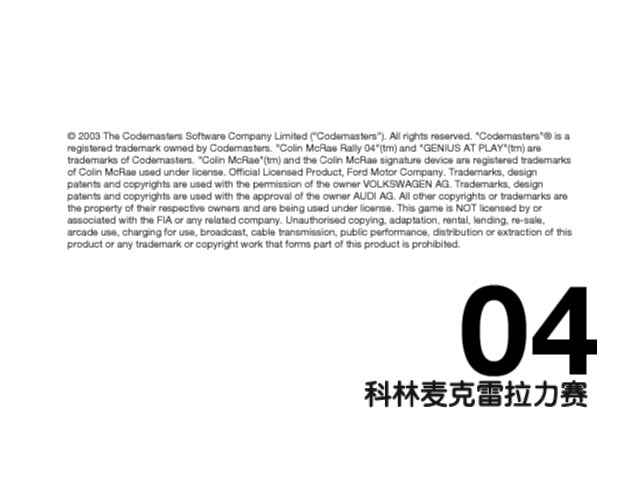 © 2003 The Codemasters Software Company Limited ("Codemasters"). All rights reserved. "Codemasters"® is a registered trademark owned by Codemasters. "Colin McRae Rally 04"(tm) and "GENIUS AT PLAY"(tm) are trademarks of Codemasters. "Colin McRae"(tm) and the Colin McRae signature device are registered trademarks of Colin McRae used under license. Official Licensed Product, Ford Motor Company. Trademarks, design patents and copyrights are used with the permission of the owner VOLKSWAGEN AG. Trademarks, design patents and copyrights are used with the approval of the owner AUDI AG. All other copyrights or trademarks are the property of their respective owners and are being used under license. This game is NOT licensed by or associated with the FIA or any related company. Unauthorised copying, adaptation, rental, lending, re-sale, arcade use, charging for use, broadcast, cable transmission, public performance, distribution or extraction of this product or any trademark or copyright work that forms part of this product is prohibited.

04
科林麦克雷拉力赛